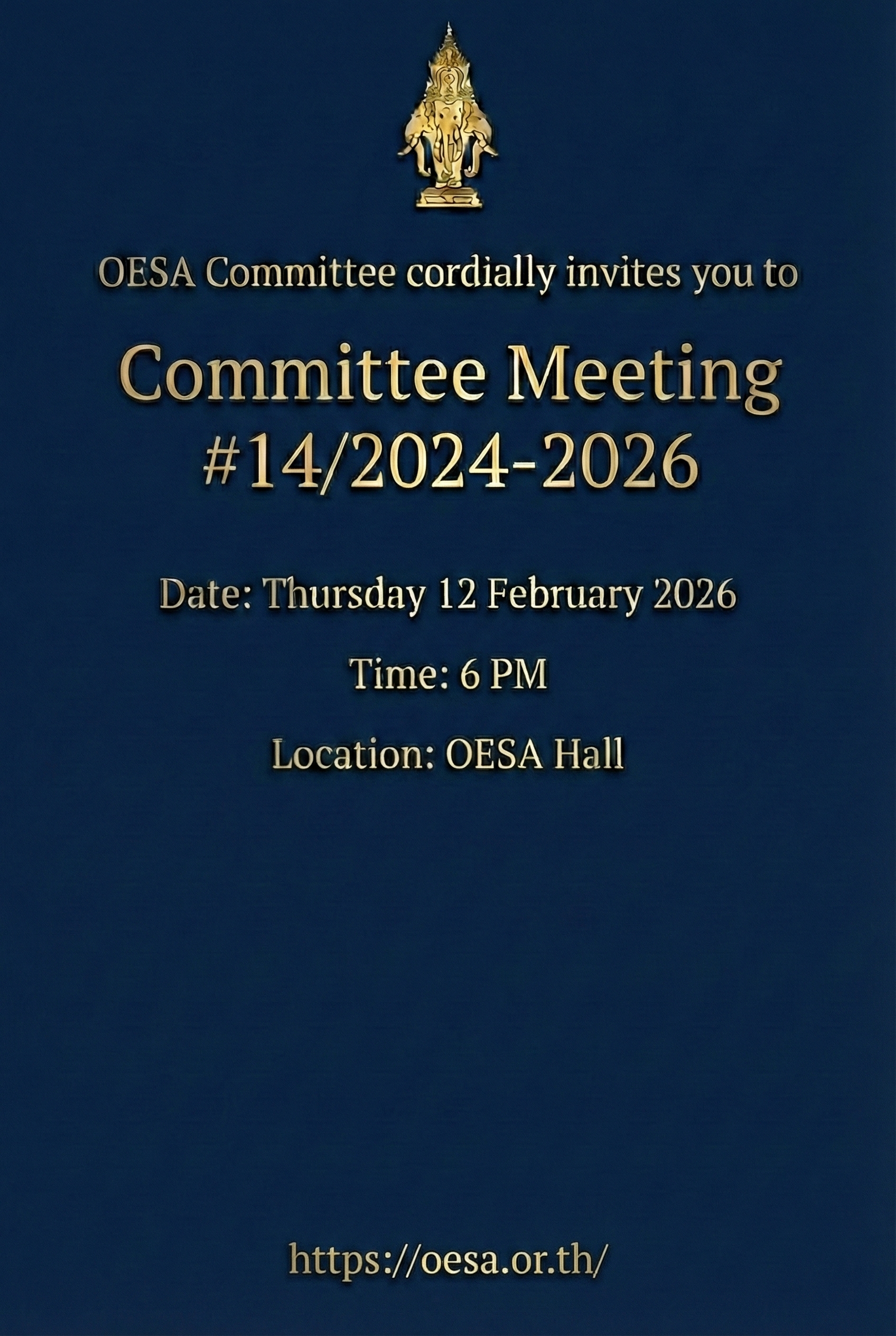 OESA Committee cordially invites you to

Committee Meeting #14/2024-2026

Date: Thursday 12 February 2026

Time: 6 PM

Location: OESA Hall

https://oesa.or.th/